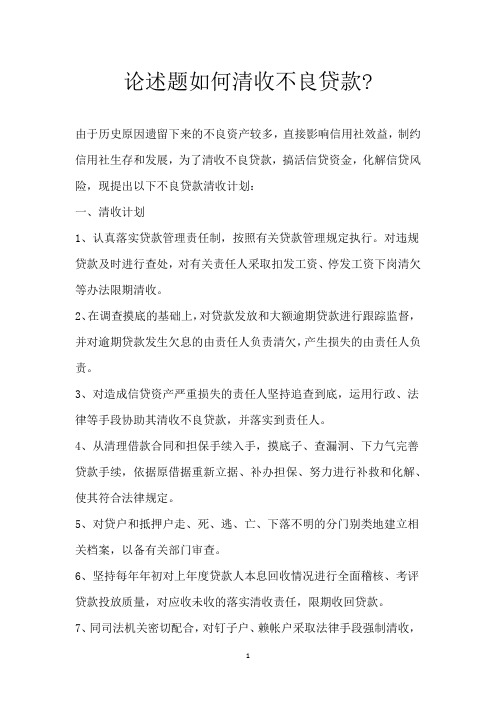 论述题如何清收不良贷款?

由于历史原因遗留下来的不良资产较多，直接影响信用社效益，制约信用社生存和发展，为了清收不良贷款，搞活信贷资金，化解信贷风险，现提出以下不良贷款清收计划:

一、清收计划

1、认真落实贷款管理责任制，按照有关贷款管理规定执行。对违规贷款及时进行查处，对有关责任人采取扣发工资、停发工资下岗清欠等办法限期清收。

2、在调查摸底的基础上，对贷款发放和大额逾期贷款进行跟踪监督，并对逾期贷款发生欠息的由责任人负责清欠，产生损失的由责任人负责。

3、对造成信贷资产严重损失的责任人坚持追查到底，运用行政、法律等手段协助其清收不良贷款，并落实到责任人。

4、从清理借款合同和担保手续入手，摸底子、查漏洞、下力气完善贷款手续，依据原借据重新立据、补办担保、努力进行补救和化解、使其符合法律规定。

5、对贷户和抵押户走、死、逃、亡、下落不明的分门别类地建立相关档案，以备有关部门审查。

6、坚持每年年初对上年度贷款人本息回收情况进行全面稽核、考评贷款投放质量，对应收未收的落实清收责任，限期收回贷款。

7、同司法机关密切配合，对钉子户、赖帐户采取法律手段强制清收，

1